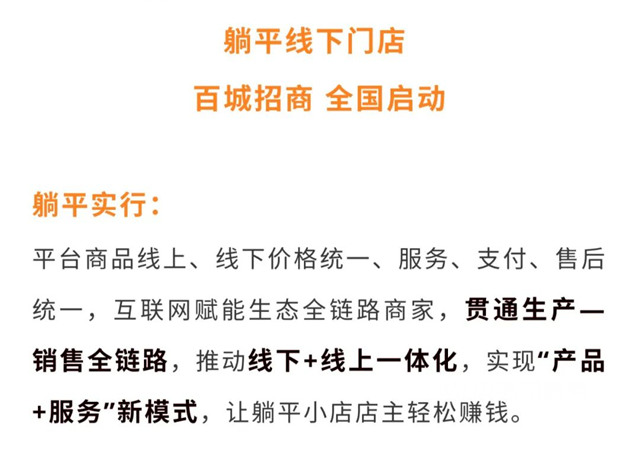 躺平线下门店

百城招商 全国启动

躺平实行：

平台商品线上、线下价格统一、服务、支付、售后统一，互联网赋能生态全链路商家，贯通生产—销售全链路，推动线下+线上一体化，实现“产品+服务”新模式，让躺平小店店主轻松赚钱。